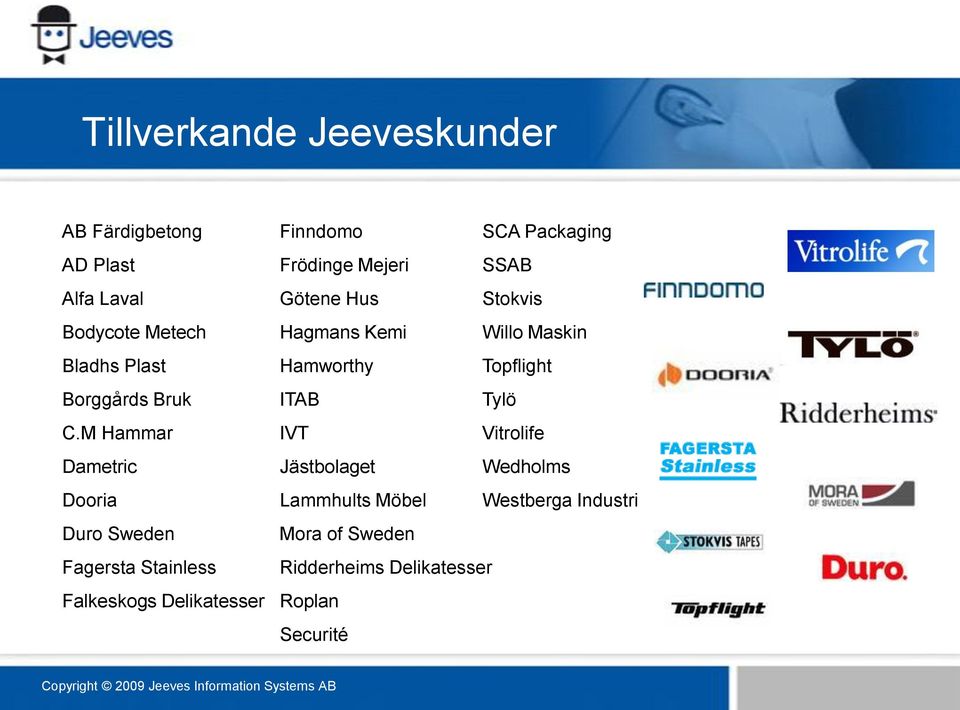 Jeeves

Tillverkande Jeeveskunder

AB Färdigbetong
AD Plast
Alfa Laval
Bodycote Metech
Bladhs Plast
Borggårds Bruk
C.M Hammar
Dametric
Dooria
Duro Sweden
Fagersta Stainless
Falkeskogs Delikatesser

Finndomo
Frödinge Mejeri
Götene Hus
Hagmans Kemi
Hamworthy
ITAB
IVT
Jästbolaget
Lammhults Möbel
Mora of Sweden
Ridderheims Delikatesser
Roplan
Securité

SCA Packaging
SSAB
Stokvis
Willo Maskin
Topflight
Tylö
Vitrolife
Wedholms
Westberga Industri

FINNDOMO
DOORIA
FAGERSTA Stainless
STOKVIS TAPES
Topflight

Vitrolife
TYLÖ
Ridderheims
MORA OF SWEDEN
Duro.

Copyright © 2009 Jeeves Information Systems AB